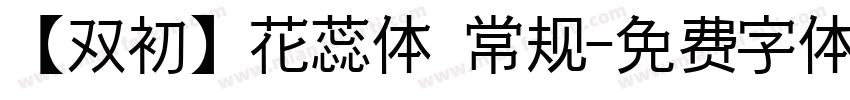 【双初】花蕊体 常规-免费字体